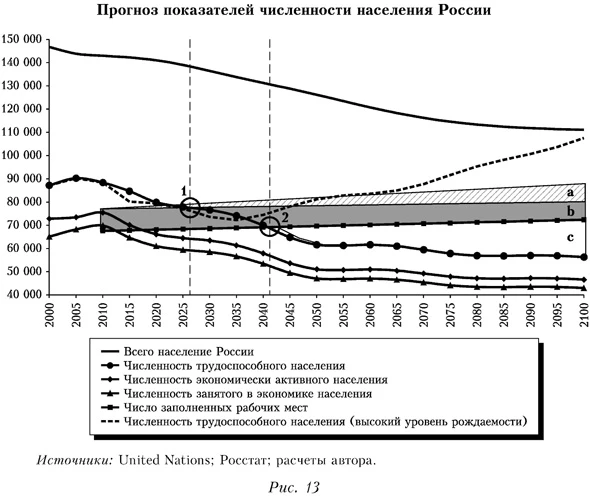 Прогноз показателей численности населения России

150 000
140 000
130 000
120 000
110 000
100 000
90 000
80 000
70 000
60 000
50 000
40 000

1
2
a
b
c

2000
2005
2010
2015
2020
2025
2030
2035
2040
2045
2050
2055
2060
2065
2070
2075
2080
2085
2090
2095
2100

Всего население России
Численность трудоспособного населения
Численность экономически активного населения
Численность занятого в экономике населения
Число заполненных рабочих мест
Численность трудоспособного населения (высокий уровень рождаемости)

Источники: United Nations; Росстат; расчеты автора.

Рис. 13